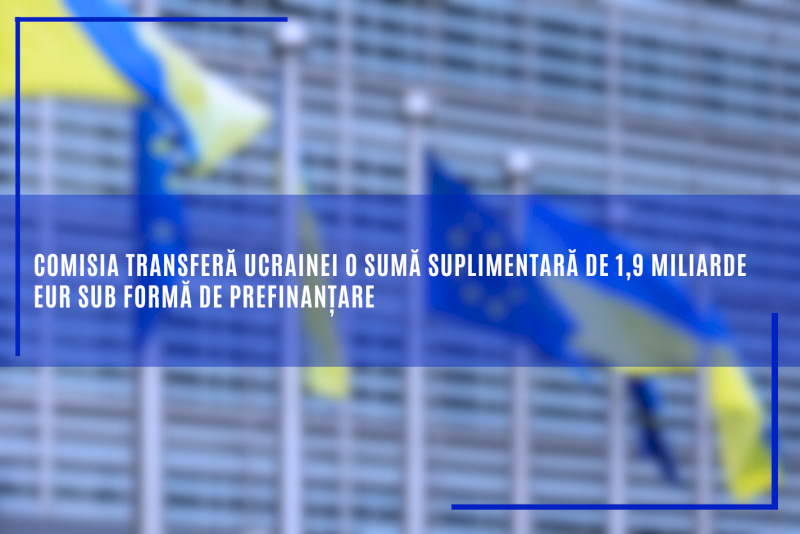 COMISIA TRANSFERĂ UCRAINEI O SUMĂ SUPLIMENTARĂ DE 1,9 MILIARDE EUR SUB FORMĂ DE PREFINANȚARE